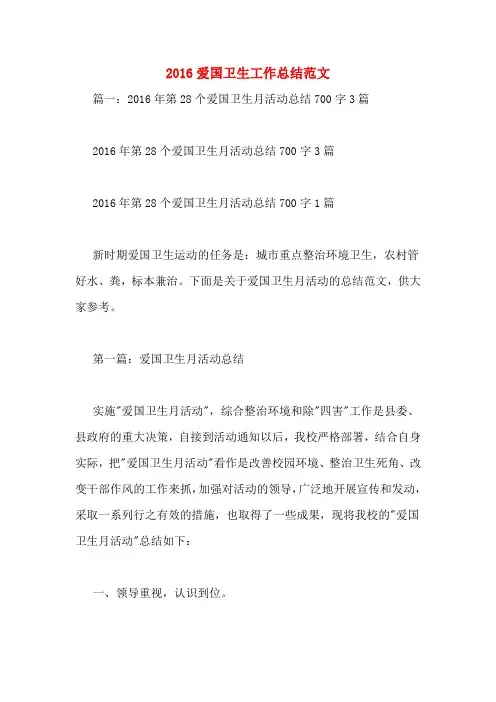 2016 爱国卫生工作总结范文

篇一：2016 年第 28 个爱国卫生月活动总结 700 字 3 篇

2016 年第 28 个爱国卫生月活动总结 700 字 3 篇

2016 年第 28 个爱国卫生月活动总结 700 字 1 篇

新时期爱国卫生运动的任务是：城市重点整治环境卫生，农村管好水、粪，标本兼治。下面是关于爱国卫生月活动的总结范文，供大家参考。

第一篇：爱国卫生月活动总结

实施"爱国卫生月活动"，综合整治环境和除"四害"工作是县委、县政府的重大决策，自接到活动通知以后，我校严格部署，结合自身实际，把"爱国卫生月活动"看作是改善校园环境、整治卫生死角、改变干部作风的工作来抓，加强对活动的领导，广泛地开展宣传和发动，采取一系列行之有效的措施，也取得了一些成果，现将我校的"爱国卫生月活动"总结如下：

一、领导重视，认识到位。